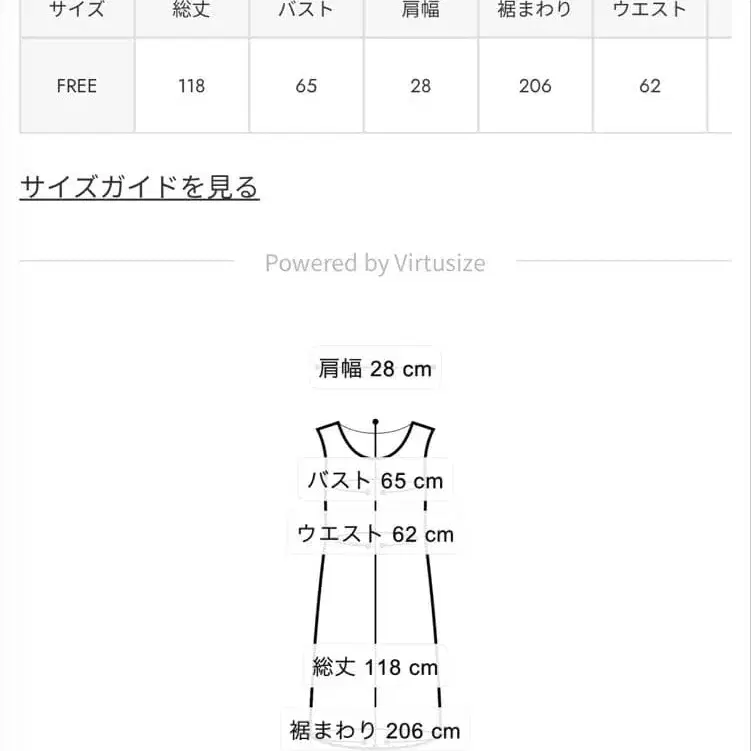 | サイズ | 総丈 | バスト | 肩幅 | 裾まわり | ウエスト |
|---|---|---|---|---|---|
| FREE | 118 | 65 | 28 | 206 | 62 |

サイズガイドを見る

Powered by Virtusize

肩幅 28 cm

バスト 65 cm

ウエスト 62 cm

総丈 118 cm

裾まわり 206 cm